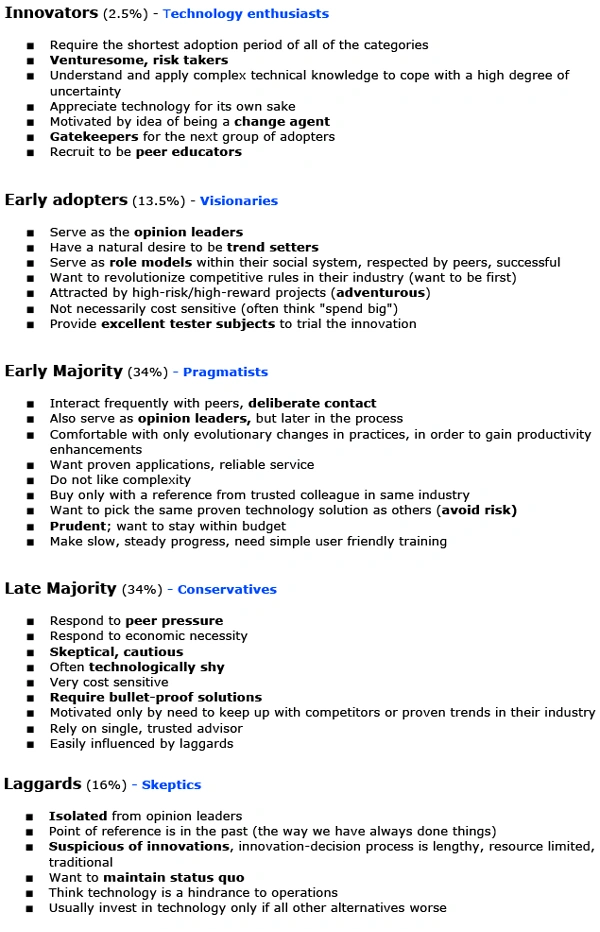 Innovators (2.5%) - Technology enthusiasts

- Require the shortest adoption period of all of the categories
- Venturesome, risk takers
- Understand and apply complex technical knowledge to cope with a high degree of uncertainty
- Appreciate technology for its own sake
- Motivated by idea of being a change agent
- Gatekeepers for the next group of adopters
- Recruit to be peer educators

Early adopters (13.5%) - Visionaries

- Serve as the opinion leaders
- Have a natural desire to be trend setters
- Serve as role models within their social system, respected by peers, successful
- Want to revolutionize competitive rules in their industry (want to be first)
- Attracted by high-risk/high-reward projects (adventurous)
- Not necessarily cost sensitive (often think "spend big")
- Provide excellent tester subjects to trial the innovation

Early Majority (34%) - Pragmatists

- Interact frequently with peers, deliberate contact
- Also serve as opinion leaders, but later in the process
- Comfortable with only evolutionary changes in practices, in order to gain productivity enhancements
- Want proven applications, reliable service
- Do not like complexity
- Buy only with a reference from trusted colleague in same industry
- Want to pick the same proven technology solution as others (avoid risk)
- Prudent; want to stay within budget
- Make slow, steady progress, need simple user friendly training

Late Majority (34%) - Conservatives

- Respond to peer pressure
- Respond to economic necessity
- Skeptical, cautious
- Often technologically shy
- Very cost sensitive
- Require bullet-proof solutions
- Motivated only by need to keep up with competitors or proven trends in their industry
- Rely on single, trusted advisor
- Easily influenced by laggards

Laggards (16%) - Skeptics

- Isolated from opinion leaders
- Point of reference is in the past (the way we have always done things)
- Suspicious of innovations, innovation-decision process is lengthy, resource limited, traditional
- Want to maintain status quo
- Think technology is a hindrance to operations
- Usually invest in technology only if all other alternatives worse